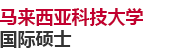 马来西亚科技大学
国际硕士